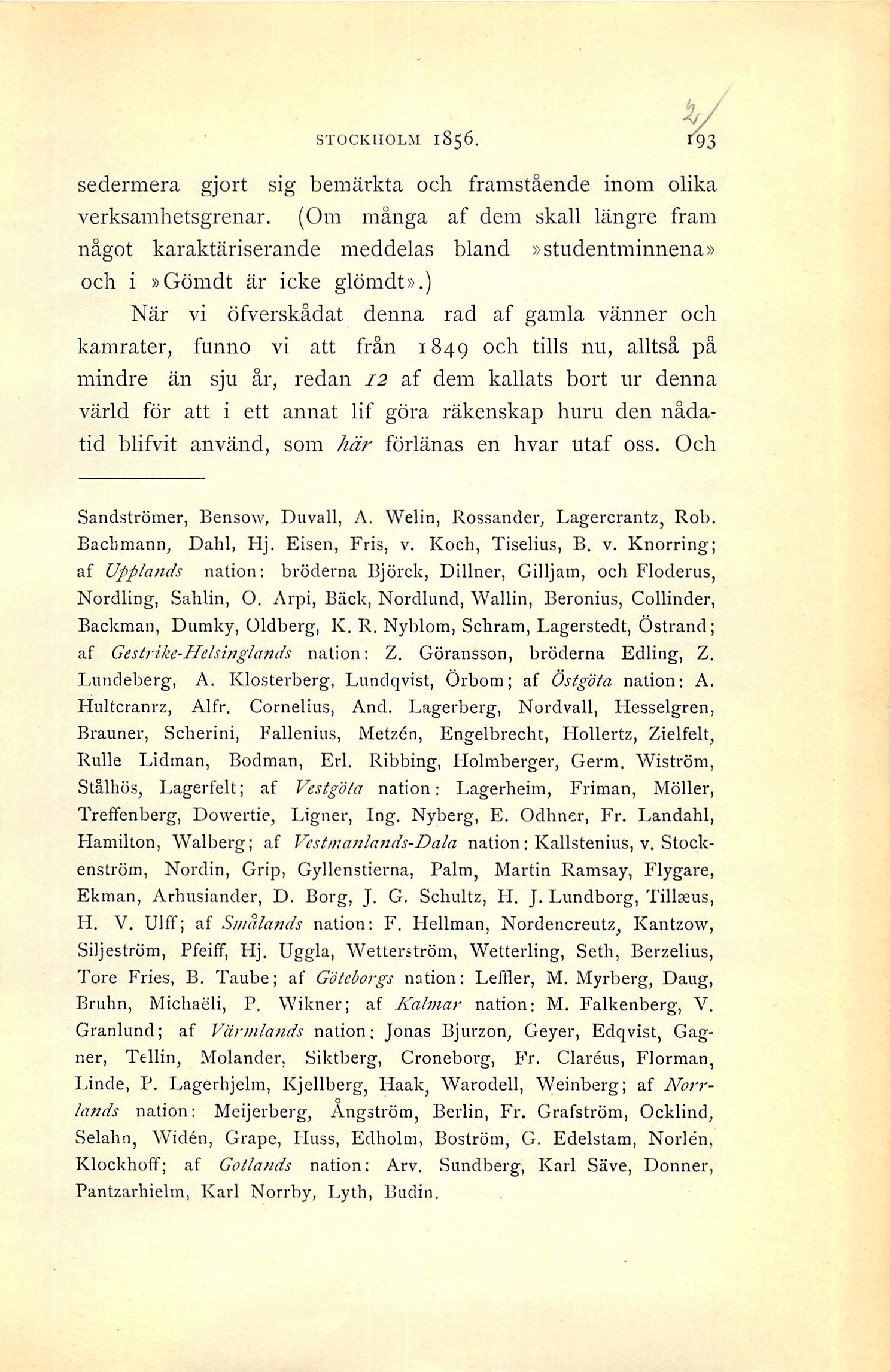 STOCKHOLM 1856. 193

sedermera gjort sig bemärkta och framstående inom olika verksamhetsgrenar. (Om många af dem skall längre fram något karaktäriserande meddelas bland »studentminnena» och i »Gömdt är icke glömdt».)

När vi öfverskådat denna rad af gamla vänner och kamrater, funno vi att från 1849 och tills nu, alltså på mindre än sju år, redan 12 af dem kallats bort ur denna värld för att i ett annat lif göra räkenskap huru den nådatid blifvit använd, som här förlänas en hvar utaf oss. Och

Sandströmer, Bensow, Duvall, A. Welin, Rossander, Lagercrantz, Rob. Bachmann, Dahl, Hj. Eisen, Fris, v. Koch, Tiselius, B. v. Knorring; af Upplands nation: bröderna Björck, Dillner, Gilljam, och Floderus, Nordling, Sahlin, O. Arpi, Bäck, Nordlund, Wallin, Beronius, Collinder, Backman, Dumky, Oldberg, K. R. Nyblom, Schram, Lagerstedt, Östrand; af Gestrike-Helsinglands nation: Z. Göransson, bröderna Edling, Z. Lundeberg, A. Klosterberg, Lundqvist, Örbom; af Östgöta nation: A. Hultcranrz, Alfr. Cornelius, And. Lagerberg, Nordvall, Hesselgren, Brauner, Scherini, Fallenius, Metzén, Engelbrecht, Hollertz, Zielfelt, Rulle Lidman, Bodman, Erl. Ribbing, Holmberger, Germ. Wiström, Stålhös, Lagerfelt; af Vestgöta nation: Lagerheim, Friman, Möller, Treffenberg, Dowertie, Ligner, Ing. Nyberg, E. Odhner, Fr. Landahl, Hamilton, Walberg; af Vestmanlands-Dala nation: Kallstenius, v. Stockenström, Nordin, Grip, Gyllenstierna, Palm, Martin Ramsay, Flygare, Ekman, Arhusiander, D. Borg, J. G. Schultz, H. J. Lundborg, Tillæus, H. V. Ulff; af Smålands nation: F. Hellman, Nordencreutz, Kantzow, Siljeström, Pfeiff, Hj. Uggla, Wetterström, Wetterling, Seth, Berzelius, Tore Fries, B. Taube; af Göteborgs nation: Leffler, M. Myrberg, Daug, Bruhn, Michaëli, P. Wikner; af Kalmar nation: M. Falkenberg, V. Granlund; af Värmlands nation: Jonas Bjurzon, Geyer, Edqvist, Gagner, Tellin, Molander, Siktberg, Croneborg, Fr. Claréus, Florman, Linde, P. Lagerhjelm, Kjellberg, Haak, Warodell, Weinberg; af Norrlands nation: Meijerberg, Ångström, Berlin, Fr. Grafström, Ocklind, Selahn, Widén, Grape, Huss, Edholm, Boström, G. Edelstam, Norlén, Klockhoff; af Gotlands nation: Arv. Sundberg, Karl Säve, Donner, Pantzarhielm, Karl Norrby, Lyth, Budin.